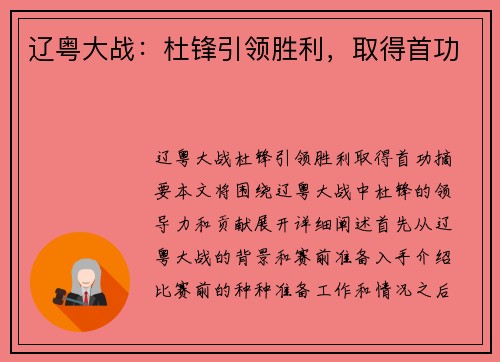 辽粤大战：杜锋引领胜利，取得首功

辽粤大战杜锋引领胜利取得首功摘要本文将围绕辽粤大战中杜锋的领导力和贡献展开详细阐述首先从辽粤大战的背景和赛前准备入手介绍比赛前的种种准备工作和情况之后